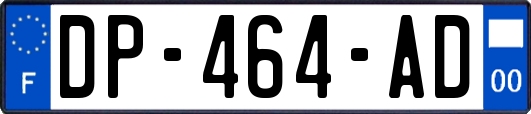 F
DP-464-AD
00